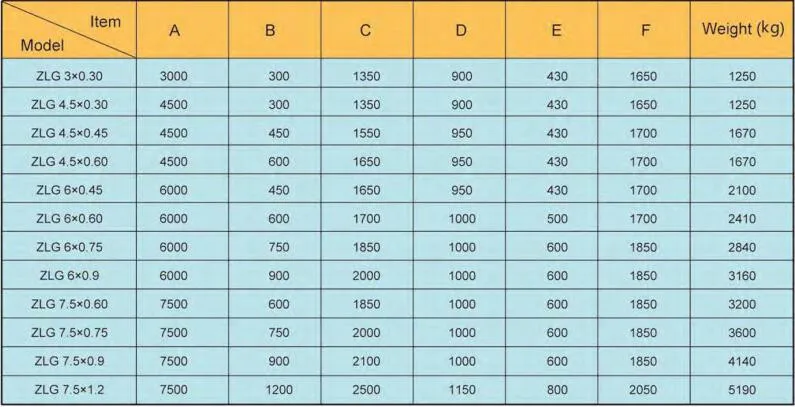 | Item / Model | A | B | C | D | E | F | Weight (kg) |
|---|---|---|---|---|---|---|---|
| ZLG 3×0.30 | 3000 | 300 | 1350 | 900 | 430 | 1650 | 1250 |
| ZLG 4.5×0.30 | 4500 | 300 | 1350 | 900 | 430 | 1650 | 1250 |
| ZLG 4.5×0.45 | 4500 | 450 | 1550 | 950 | 430 | 1700 | 1670 |
| ZLG 4.5×0.60 | 4500 | 600 | 1650 | 950 | 430 | 1700 | 1670 |
| ZLG 6×0.45 | 6000 | 450 | 1650 | 950 | 430 | 1700 | 2100 |
| ZLG 6×0.60 | 6000 | 600 | 1700 | 1000 | 500 | 1700 | 2410 |
| ZLG 6×0.75 | 6000 | 750 | 1850 | 1000 | 600 | 1850 | 2840 |
| ZLG 6×0.9 | 6000 | 900 | 2000 | 1000 | 600 | 1850 | 3160 |
| ZLG 7.5×0.60 | 7500 | 600 | 1850 | 1000 | 600 | 1850 | 3200 |
| ZLG 7.5×0.75 | 7500 | 750 | 2000 | 1000 | 600 | 1850 | 3600 |
| ZLG 7.5×0.9 | 7500 | 900 | 2100 | 1000 | 600 | 1850 | 4140 |
| ZLG 7.5×1.2 | 7500 | 1200 | 2500 | 1150 | 800 | 2050 | 5190 |